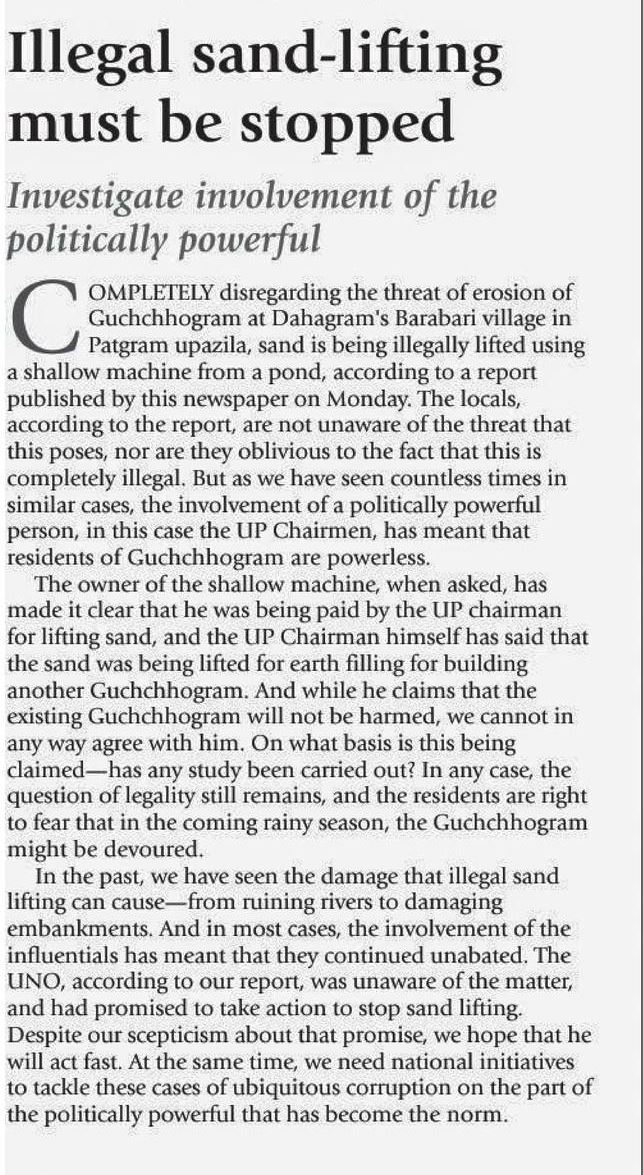 Illegal sand-lifting must be stopped

Investigate involvement of the politically powerful

COMPLETELY disregarding the threat of erosion of Guchchhogram at Dahagram's Barabari village in Patgram upazila, sand is being illegally lifted using a shallow machine from a pond, according to a report published by this newspaper on Monday. The locals, according to the report, are not unaware of the threat that this poses, nor are they oblivious to the fact that this is completely illegal. But as we have seen countless times in similar cases, the involvement of a politically powerful person, in this case the UP Chairmen, has meant that residents of Guchchhogram are powerless.

The owner of the shallow machine, when asked, has made it clear that he was being paid by the UP chairman for lifting sand, and the UP Chairman himself has said that the sand was being lifted for earth filling for building another Guchchhogram. And while he claims that the existing Guchchhogram will not be harmed, we cannot in any way agree with him. On what basis is this being claimed—has any study been carried out? In any case, the question of legality still remains, and the residents are right to fear that in the coming rainy season, the Guchchhogram might be devoured.

In the past, we have seen the damage that illegal sand lifting can cause—from ruining rivers to damaging embankments. And in most cases, the involvement of the influentials has meant that they continued unabated. The UNO, according to our report, was unaware of the matter, and had promised to take action to stop sand lifting. Despite our scepticism about that promise, we hope that he will act fast. At the same time, we need national initiatives to tackle these cases of ubiquitous corruption on the part of the politically powerful that has become the norm.